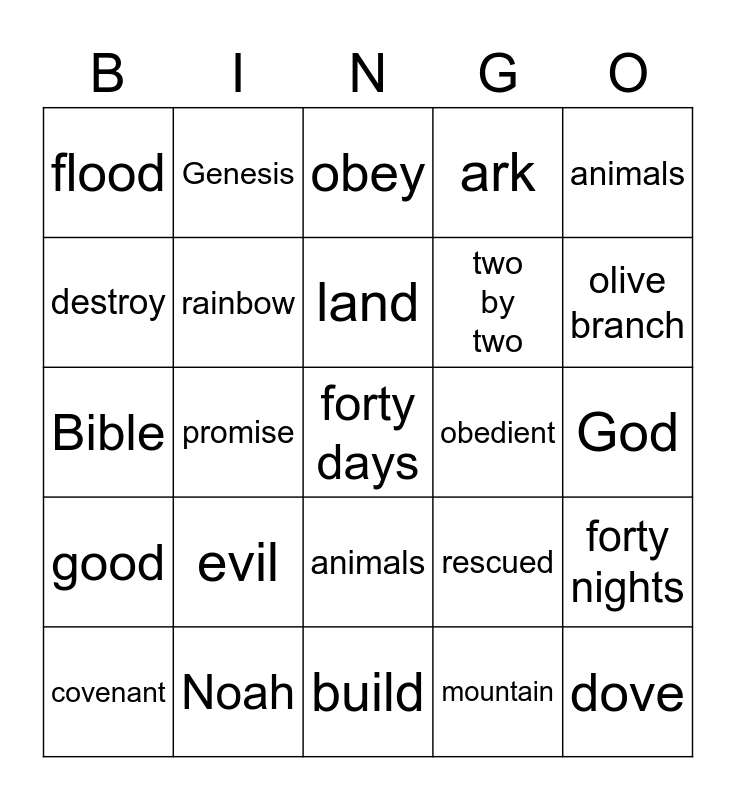 | B | I | N | G | O |
|---|---|---|---|---|
| flood | Genesis | obey | ark | animals |
| destroy | rainbow | land | two by two | olive branch |
| Bible | promise | forty days | obedient | God |
| good | evil | animals | rescued | forty nights |
| covenant | Noah | build | mountain | dove |